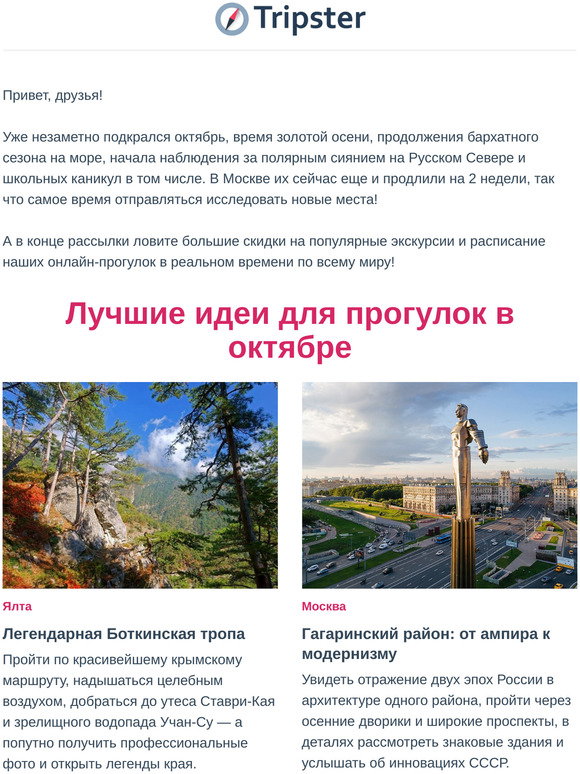 Tripster

Привет, друзья!

Уже незаметно подкрался октябрь, время золотой осени, продолжения бархатного сезона на море, начала наблюдения за полярным сиянием на Русском Севере и школьных каникул в том числе. В Москве их сейчас еще и продлили на 2 недели, так что самое время отправляться исследовать новые места!

А в конце рассылки ловите большие скидки на популярные экскурсии и расписание наших онлайн-прогулок в реальном времени по всему миру!

Лучшие идеи для прогулок в октябре

Ялта

Легендарная Боткинская тропа

Пройти по красивейшему крымскому маршруту, надышаться целебным воздухом, добраться до утеса Ставри-Кая и зрелищного водопада Учан-Су — а попутно получить профессиональные фото и открыть легенды края.

Москва

Гагаринский район: от ампира к модернизму

Увидеть отражение двух эпох России в архитектуре одного района, пройти через осенние дворики и широкие проспекты, в деталях рассмотреть знаковые здания и услышать об инновациях СССР.